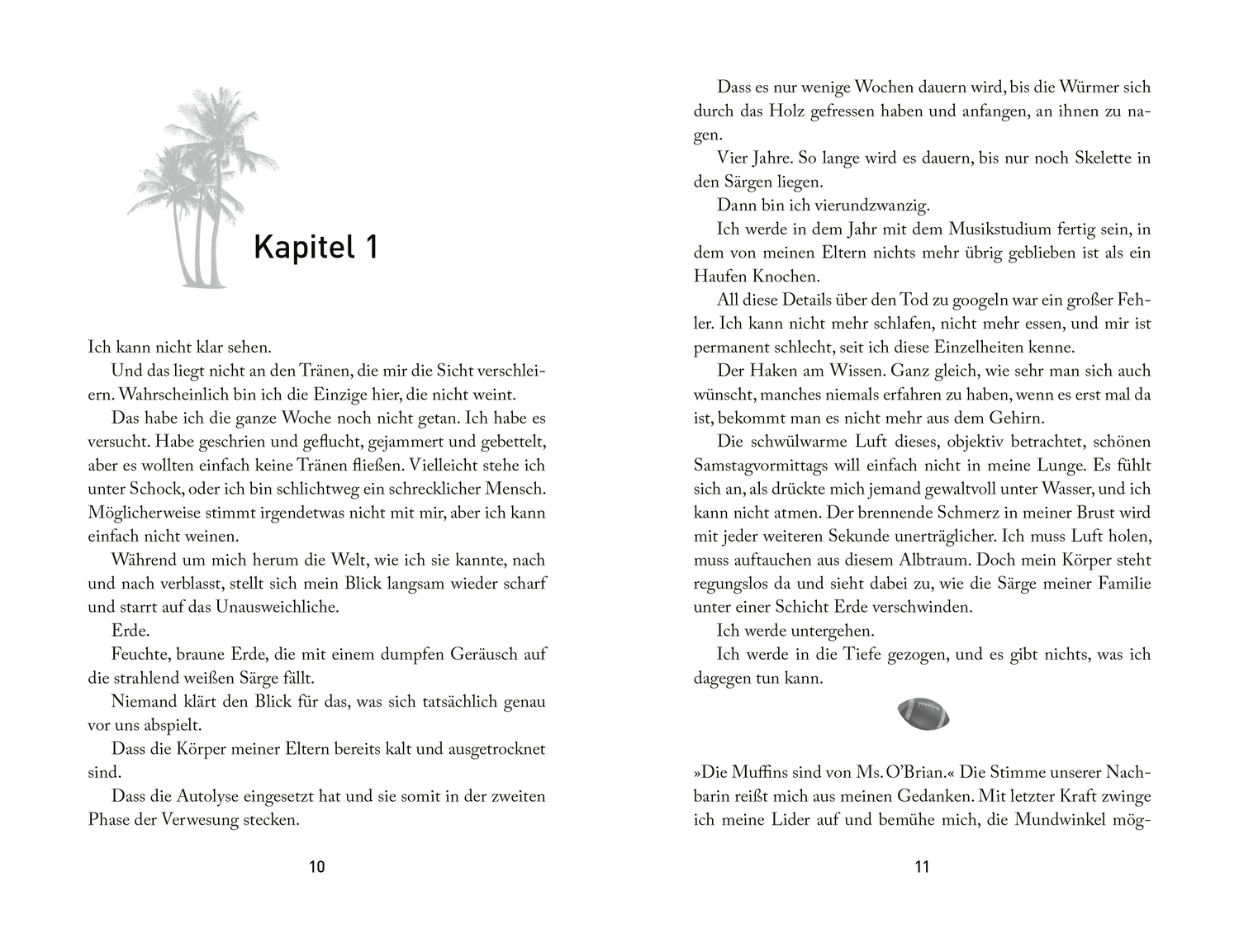 Kapitel 1

Ich kann nicht klar sehen.

Und das liegt nicht an den Tränen, die mir die Sicht verschleiern. Wahrscheinlich bin ich die Einzige hier, die nicht weint.

Das habe ich die ganze Woche noch nicht getan. Ich habe es versucht. Habe geschrien und geflucht, gejammert und gebettelt, aber es wollten einfach keine Tränen fließen. Vielleicht stehe ich unter Schock, oder ich bin schlichtweg ein schrecklicher Mensch. Möglicherweise stimmt irgendetwas nicht mit mir, aber ich kann einfach nicht weinen.

Während um mich herum die Welt, wie ich sie kannte, nach und nach verblasst, stellt sich mein Blick langsam wieder scharf und starrt auf das Unausweichliche.

Erde.

Feuchte, braune Erde, die mit einem dumpfen Geräusch auf die strahlend weißen Särge fällt.

Niemand klärt den Blick für das, was sich tatsächlich genau vor uns abspielt.

Dass die Körper meiner Eltern bereits kalt und ausgetrocknet sind.

Dass die Autolyse eingesetzt hat und sie somit in der zweiten Phase der Verwesung stecken.

10

Dass es nur wenige Wochen dauern wird, bis die Würmer sich durch das Holz gefressen haben und anfangen, an ihnen zu nagen.

Vier Jahre. So lange wird es dauern, bis nur noch Skelette in den Särgen liegen.

Dann bin ich vierundzwanzig.

Ich werde in dem Jahr mit dem Musikstudium fertig sein, in dem von meinen Eltern nichts mehr übrig geblieben ist als ein Haufen Knochen.

All diese Details über den Tod zu googeln war ein großer Fehler. Ich kann nicht mehr schlafen, nicht mehr essen, und mir ist permanent schlecht, seit ich diese Einzelheiten kenne.

Der Haken am Wissen. Ganz gleich, wie sehr man sich auch wünscht, manches niemals erfahren zu haben, wenn es erst mal da ist, bekommt man es nicht mehr aus dem Gehirn.

Die schwülwarme Luft dieses, objektiv betrachtet, schönen Samstagvormittags will einfach nicht in meine Lunge. Es fühlt sich an, als drückte mich jemand gewaltvoll unter Wasser, und ich kann nicht atmen. Der brennende Schmerz in meiner Brust wird mit jeder weiteren Sekunde unerträglicher. Ich muss Luft holen, muss auftauchen aus diesem Albtraum. Doch mein Körper steht regungslos da und sieht dabei zu, wie die Särge meiner Familie unter einer Schicht Erde verschwinden.

Ich werde untergehen.

Ich werde in die Tiefe gezogen, und es gibt nichts, was ich dagegen tun kann.

»Die Muffins sind von Ms. O'Brian.« Die Stimme unserer Nachbarin reißt mich aus meinen Gedanken. Mit letzter Kraft zwinge ich meine Lider auf und bemühe mich, die Mundwinkel mög-

11